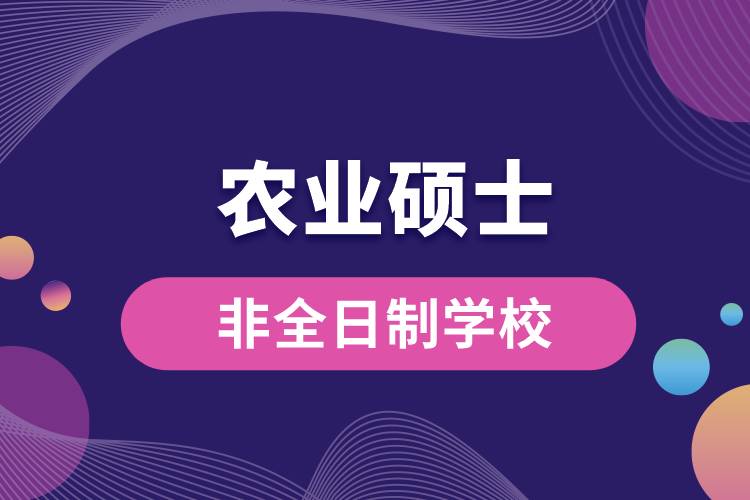 农业硕士

非全日制学校